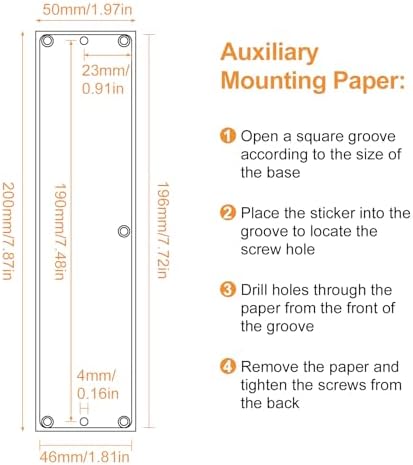 50mm/1.97in

23mm/
0.91in

200mm/7.87in

190mm/7.48in

196mm/7.72in

4mm/
0.16in

46mm/1.81in

Auxiliary Mounting Paper:

1 Open a square groove according to the size of the base

2 Place the sticker into the groove to locate the screw hole

3 Drill holes through the paper from the front of the groove

4 Remove the paper and tighten the screws from the back